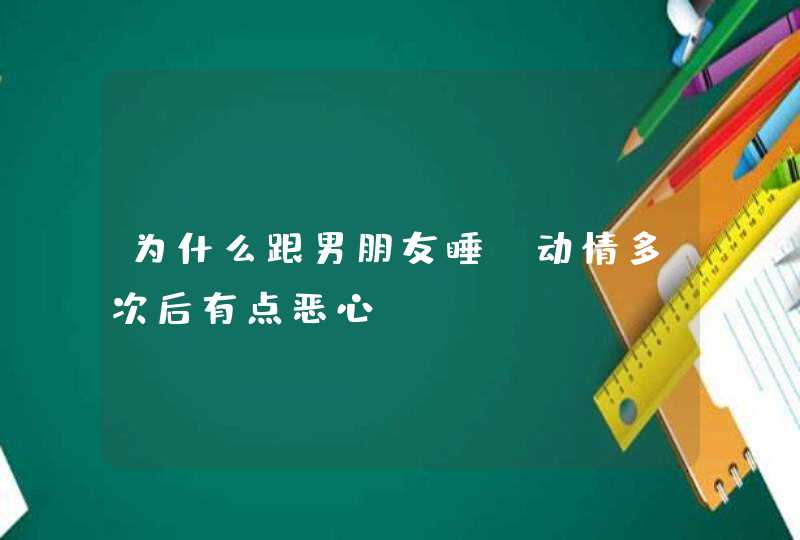 为什么跟男朋友睡 动情多次后有点恶心